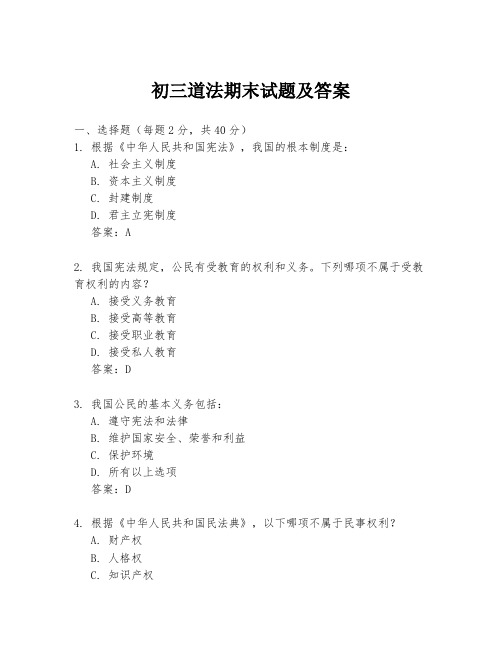 初三道法期末试题及答案

一、选择题（每题2分，共40分）

1. 根据《中华人民共和国宪法》，我国的根本制度是：
A. 社会主义制度
B. 资本主义制度
C. 封建制度
D. 君主立宪制度
答案：A

2. 我国宪法规定，公民有受教育的权利和义务。下列哪项不属于受教育权利的内容？
A. 接受义务教育
B. 接受高等教育
C. 接受职业教育
D. 接受私人教育
答案：D

3. 我国公民的基本义务包括：
A. 遵守宪法和法律
B. 维护国家安全、荣誉和利益
C. 保护环境
D. 所有以上选项
答案：D

4. 根据《中华人民共和国民法典》，以下哪项不属于民事权利？
A. 财产权
B. 人格权
C. 知识产权